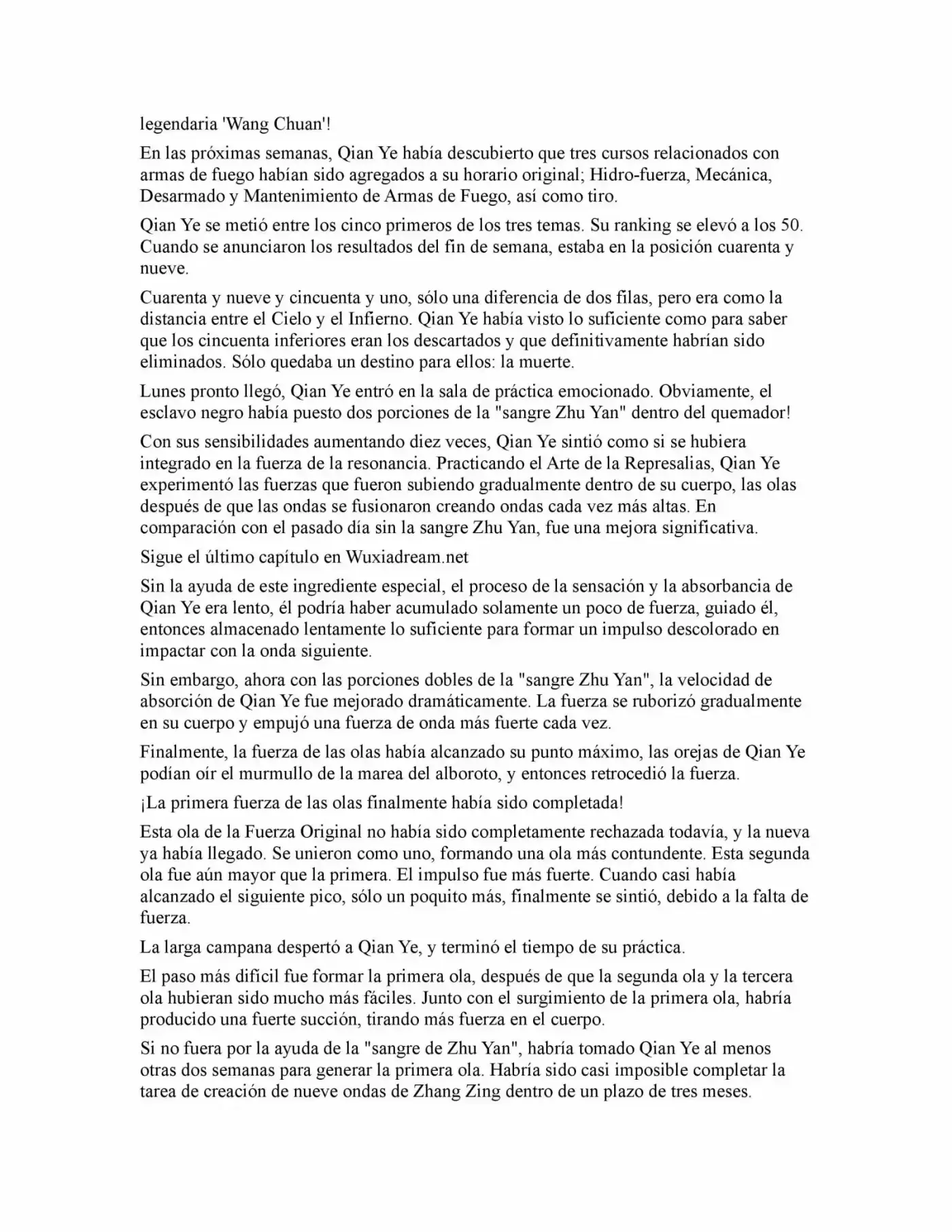 legendaria 'Wang Chuan'!

En las próximas semanas, Qian Ye había descubierto que tres cursos relacionados con armas de fuego habían sido agregados a su horario original; Hidro-fuerza, Mecánica, Desarmado y Mantenimiento de Armas de Fuego, así como tiro.

Qian Ye se metió entre los cinco primeros de los tres temas. Su ranking se elevó a los 50. Cuando se anunciaron los resultados del fin de semana, estaba en la posición cuarenta y nueve.

Cuarenta y nueve y cincuenta y uno, sólo una diferencia de dos filas, pero era como la distancia entre el Cielo y el Infierno. Qian Ye había visto lo suficiente como para saber que los cincuenta inferiores eran los descartados y que definitivamente habrían sido eliminados. Sólo quedaba un destino para ellos: la muerte.

Lunes pronto llegó, Qian Ye entró en la sala de práctica emocionado. Obviamente, el esclavo negro había puesto dos porciones de la "sangre Zhu Yan" dentro del quemador!

Con sus sensibilidades aumentando diez veces, Qian Ye sintió como si se hubiera integrado en la fuerza de la resonancia. Practicando el Arte de la Represalias, Qian Ye experimentó las fuerzas que fueron subiendo gradualmente dentro de su cuerpo, las olas después de que las ondas se fusionaron creando ondas cada vez más altas. En comparación con el pasado día sin la sangre Zhu Yan, fue una mejora significativa.

Sigue el último capítulo en Wuxiadream.net

Sin la ayuda de este ingrediente especial, el proceso de la sensación y la absorbancia de Qian Ye era lento, él podría haber acumulado solamente un poco de fuerza, guiado él, entonces almacenado lentamente lo suficiente para formar un impulso descolorado en impactar con la onda siguiente.

Sin embargo, ahora con las porciones dobles de la "sangre Zhu Yan", la velocidad de absorción de Qian Ye fue mejorado dramáticamente. La fuerza se ruborizó gradualmente en su cuerpo y empujó una fuerza de onda más fuerte cada vez.

Finalmente, la fuerza de las olas había alcanzado su punto máximo, las orejas de Qian Ye podían oír el murmullo de la marea del alboroto, y entonces retrocedió la fuerza.

¡La primera fuerza de las olas finalmente había sido completada!

Esta ola de la Fuerza Original no había sido completamente rechazada todavía, y la nueva ya había llegado. Se unieron como uno, formando una ola más contundente. Esta segunda ola fue aún mayor que la primera. El impulso fue más fuerte. Cuando casi había alcanzado el siguiente pico, sólo un poquito más, finalmente se sintió, debido a la falta de fuerza.

La larga campana despertó a Qian Ye, y terminó el tiempo de su práctica.

El paso más difícil fue formar la primera ola, después de que la segunda ola y la tercera ola hubieran sido mucho más fáciles. Junto con el surgimiento de la primera ola, habría producido una fuerte succión, tirando más fuerza en el cuerpo.

Si no fuera por la ayuda de la "sangre de Zhu Yan", habría tomado Qian Ye al menos otras dos semanas para generar la primera ola. Habría sido casi imposible completar la tarea de creación de nueve ondas de Zhang Zing dentro de un plazo de tres meses.